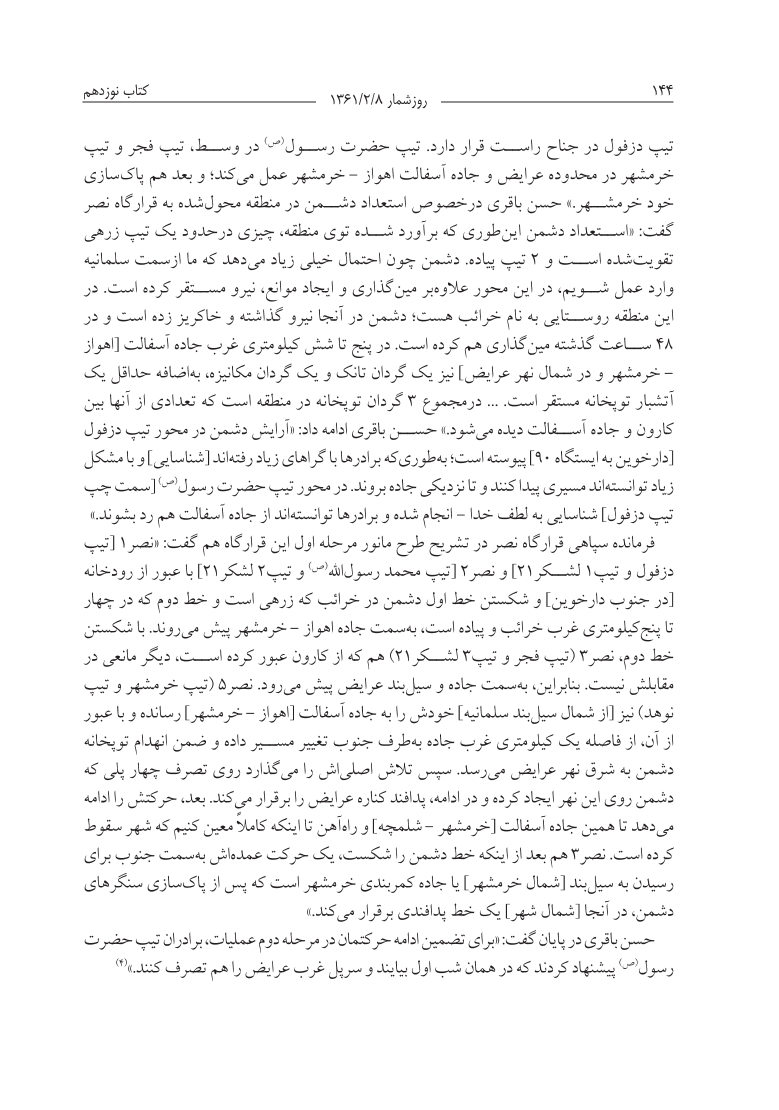 ۱۴۴ روزشمار ۱۳۶۱/۲/۸ کتاب نوزدهم

تیپ دزفول در جناح راست قرار دارد. تیپ حضرت رسول(ص) در وسط، تیپ فجر و تیپ خرمشهر در محدوده عرایض و جاده آسفالت اهواز - خرمشهر عمل می‌کند؛ و بعد هم پاک‌سازی خود خرمشهر.» حسن باقری درخصوص استعداد دشمن در منطقه محول‌شده به قرارگاه نصر گفت: «استعداد دشمن این‌طوری که برآورد شده توی منطقه، چیزی درحدود یک تیپ زرهی تقویت‌شده است و ۲ تیپ پیاده. دشمن چون احتمال خیلی زیاد می‌دهد که ما ازسمت سلمانیه وارد عمل شویم، در این محور علاوه‌بر مین‌گذاری و ایجاد موانع، نیرو مستقر کرده است. در این منطقه روستایی به نام خرائب هست؛ دشمن در آنجا نیرو گذاشته و خاکریز زده است و در ۴۸ ساعت گذشته مین‌گذاری هم کرده است. در پنج تا شش کیلومتری غرب جاده آسفالت [اهواز - خرمشهر و در شمال نهر عرایض] نیز یک گردان تانک و یک گردان مکانیزه، به‌اضافه حداقل یک آتشبار توپخانه مستقر است. ... درمجموع ۳ گردان توپخانه در منطقه است که تعدادی از آنها بین کارون و جاده آسفالت دیده می‌شود.» حسن باقری ادامه داد: «آرایش دشمن در محور تیپ دزفول [دارخوین به ایستگاه ۹۰] پیوسته است؛ به‌طوری‌که برادرها با گراهای زیاد رفته‌اند [شناسایی] و با مشکل زیاد توانسته‌اند مسیری پیدا کنند و تا نزدیکی جاده بروند. در محور تیپ حضرت رسول(ص) [سمت چپ تیپ دزفول] شناسایی به لطف خدا - انجام شده و برادرها توانسته‌اند از جاده آسفالت هم رد بشوند.»

فرمانده سپاهی قرارگاه نصر در تشریح طرح مانور مرحله اول این قرارگاه هم گفت: «نصر۱ [تیپ دزفول و تیپ۱ لشکر۲۱] و نصر۲ [تیپ محمد رسول‌الله(ص) و تیپ۲ لشکر۲۱] با عبور از رودخانه [در جنوب دارخوین] و شکستن خط اول دشمن در خرائب که زرهی است و خط دوم که در چهار تا پنج‌کیلومتری غرب خرائب و پیاده است، به‌سمت جاده اهواز - خرمشهر پیش می‌روند. با شکستن خط دوم، نصر۳ (تیپ فجر و تیپ۳ لشکر۲۱) هم که از کارون عبور کرده است، دیگر مانعی در مقابلش نیست. بنابراین، به‌سمت جاده و سیل‌بند عرایض پیش می‌رود. نصر۵ (تیپ خرمشهر و تیپ نوهد) نیز [از شمال سیل‌بند سلمانیه] خودش را به جاده آسفالت [اهواز - خرمشهر] رسانده و با عبور از آن، از فاصله یک کیلومتری غرب جاده به‌طرف جنوب تغییر مسیر داده و ضمن انهدام توپخانه دشمن به شرق نهر عرایض می‌رسد. سپس تلاش اصلی‌اش را می‌گذارد روی تصرف چهار پلی که دشمن روی این نهر ایجاد کرده و در ادامه، پدافند کناره عرایض را برقرار می‌کند. بعد، حرکتش را ادامه می‌دهد تا همین جاده آسفالت [خرمشهر - شلمچه] و راه‌آهن تا اینکه کاملاً معین کنیم که شهر سقوط کرده است. نصر۳ هم بعد از اینکه خط دشمن را شکست، یک حرکت عمده‌اش به‌سمت جنوب برای رسیدن به سیل‌بند [شمال خرمشهر] یا جاده کمربندی خرمشهر است که پس از پاک‌سازی سنگرهای دشمن، در آنجا [شمال شهر] یک خط پدافندی برقرار می‌کند.»

حسن باقری در پایان گفت: «برای تضمین ادامه حرکتمان در مرحله دوم عملیات، برادران تیپ حضرت رسول(ص) پیشنهاد کردند که در همان شب اول بیایند و سرپل غرب عرایض را هم تصرف کنند.»(۴)